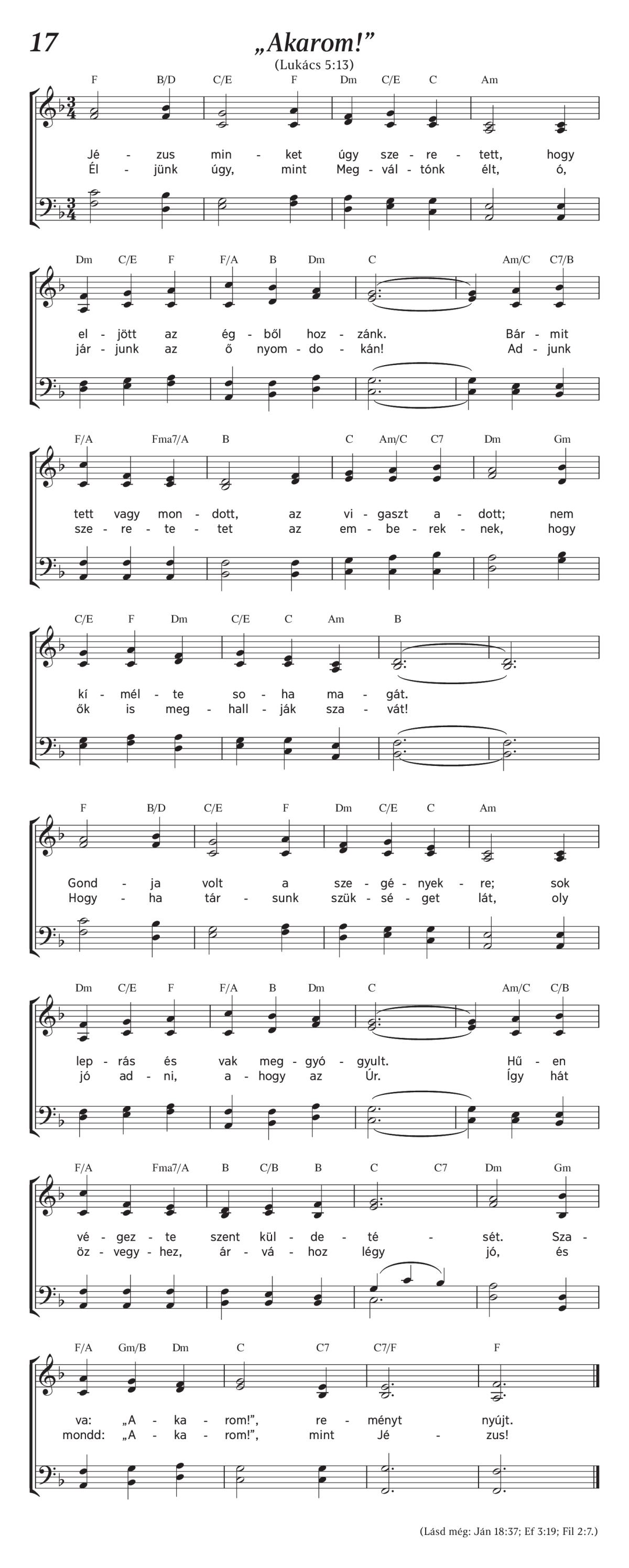 17

„Akarom!”

(Lukács 5:13)

F B/D C/E F Dm C/E C Am

Jé - zus min - ket úgy sze - re - tett, hogy
Él - jünk úgy, mint Meg - vál - tónk élt, ó,

Dm C/E F F/A B Dm C Am/C C7/B

el - jött az ég - ből hoz - zánk. Bár - mit
jár - junk az ő nyom - do - kán! Ad - junk

F/A Fma7/A B C Am/C C7 Dm Gm

tett vagy mon - dott, az vi - gaszt a - dott; nem
sze - re - te - tet az em - be - rek - nek, hogy

C/E F Dm C/E C Am B

kí - mél - te so - ha ma - gát.
ők is meg - hall - ják sza - vát!

F B/D C/E F Dm C/E C Am

Gond - ja volt a sze - gé - nyek - re; sok
Hogy - ha tár - sunk szük - sé - get lát, oly

Dm C/E F F/A B Dm C Am/C C/B

lep - rás és vak meg - gyó - gyult. Hű - en
jó ad - ni, a - hogy az Úr. Így hát

F/A Fma7/A B C/B B C C7 Dm Gm

vé - gez - te szent kül - de - té - sét. Sza -
öz - vegy - hez, ár - vá - hoz légy jó, és

F/A Gm/B Dm C C7 C7/F F

va: „A - ka - rom!”, re - ményt nyújt.
mondd: „A - ka - rom!”, mint Jé - zus!

(Lásd még: Ján 18:37; Ef 3:19; Fil 2:7.)